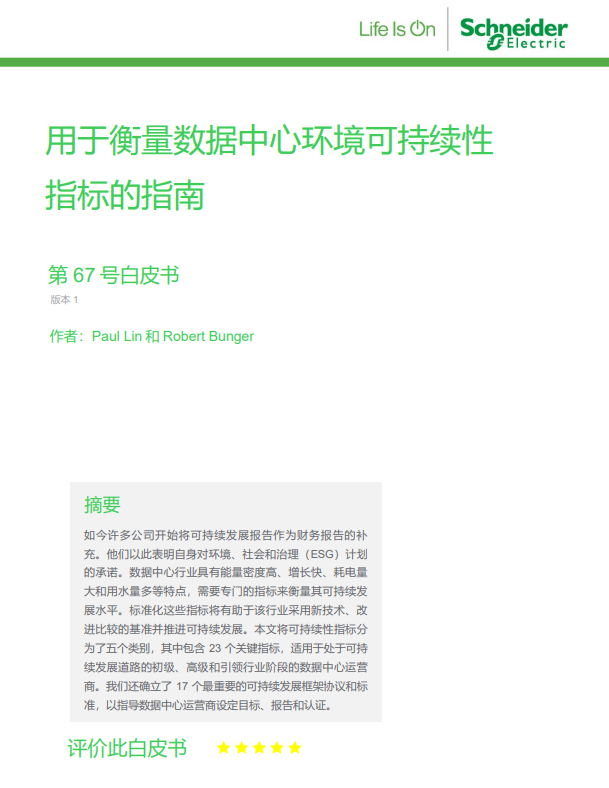 Life Is On

Schneider Electric

用于衡量数据中心环境可持续性指标的指南

第 67 号白皮书

版本 1

作者：Paul Lin 和 Robert Bunger

摘要

如今许多公司开始将可持续发展报告作为财务报告的补充。他们以此表明自身对环境、社会和治理（ESG）计划的承诺。数据中心行业具有能量密度高、增长快、耗电量大和用水量多等特点，需要专门的指标来衡量其可持续发展水平。标准化这些指标将有助于该行业采用新技术、改进比较的基准并推进可持续发展。本文将可持续性指标分为了五个类别，其中包含 23 个关键指标，适用于处于可持续发展道路的初级、高级和引领行业阶段的数据中心运营商。我们还确立了 17 个最重要的可持续发展框架协议和标准，以指导数据中心运营商设定目标、报告和认证。

评价此白皮书